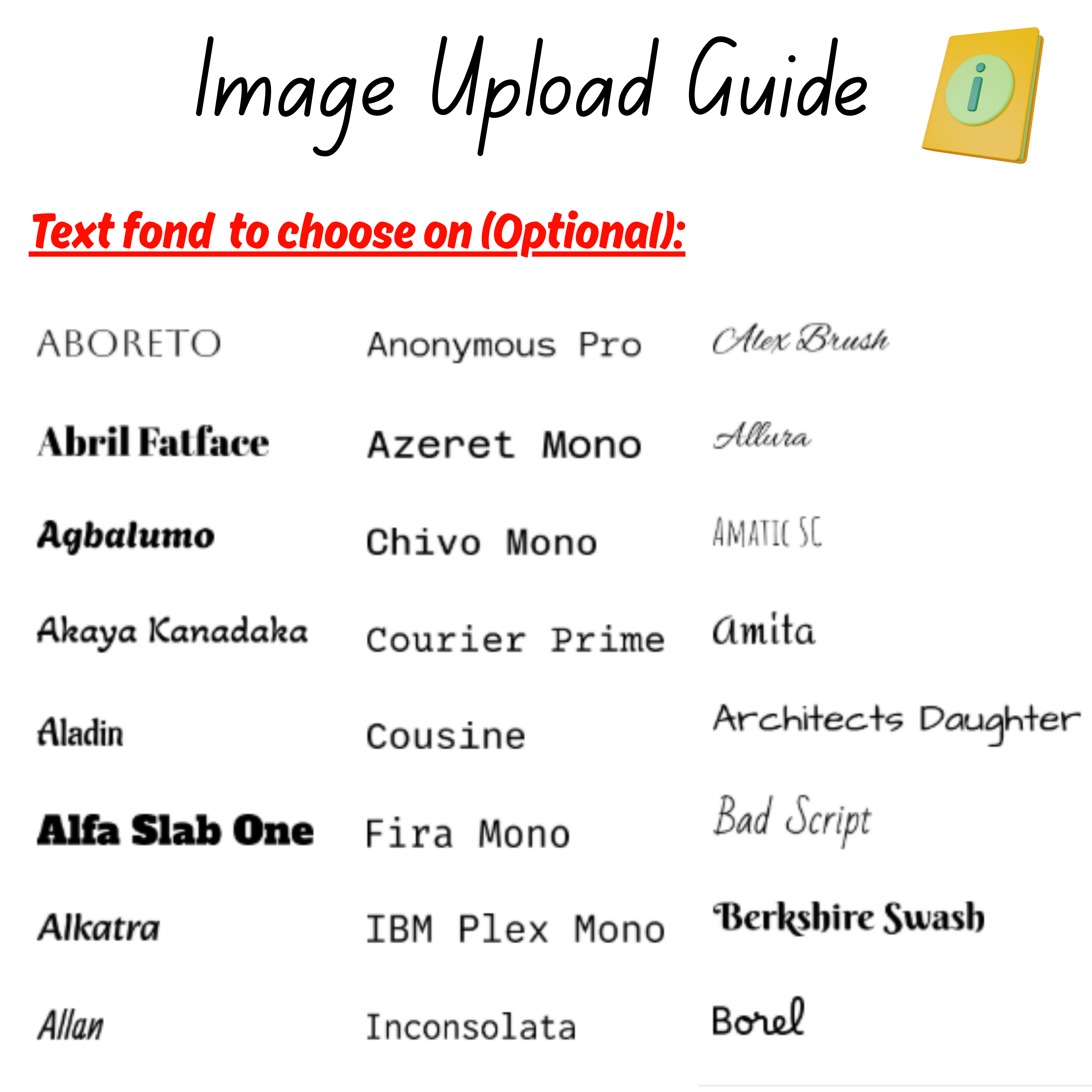 Image Upload Guide

i

Text fond to choose on (Optional):

ABORETO
Abril Fatface
Agbalumo
Akaya Kanadaka
Aladin
Alfa Slab One
Alkatra
Allan

Anonymous Pro
Azeret Mono
Chivo Mono
Courier Prime
Cousine
Fira Mono
IBM Plex Mono
Inconsolata

Alex Brush
Allura
AMATIC SC
Amita
Architects Daughter
Bad Script
Berkshire Swash
Borel